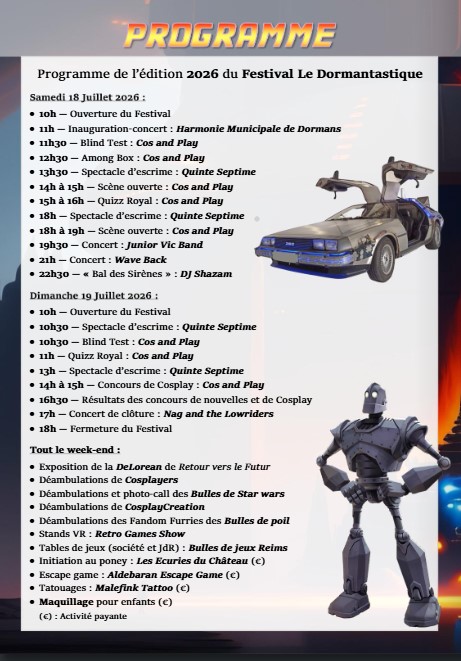 PROGRAMME

Programme de l'édition 2026 du Festival Le Dormantastique

Samedi 18 Juillet 2026 :

• 10h — Ouverture du Festival
• 11h — Inauguration-concert : Harmonie Municipale de Dormans
• 11h30 — Blind Test : Cos and Play
• 12h30 — Among Box : Cos and Play
• 13h30 — Spectacle d'escrime : Quinte Septime
• 14h à 15h — Scène ouverte : Cos and Play
• 15h à 16h — Quizz Royal : Cos and Play
• 18h — Spectacle d'escrime : Quinte Septime
• 18h à 19h — Scène ouverte : Cos and Play
• 19h30 — Concert : Junior Vic Band
• 21h — Concert : Wave Back
• 22h30 — « Bal des Sirènes » : DJ Shazam

Dimanche 19 Juillet 2026 :

• 10h — Ouverture du Festival
• 10h30 — Spectacle d'escrime : Quinte Septime
• 10h30 — Blind Test : Cos and Play
• 11h — Quizz Royal : Cos and Play
• 13h — Spectacle d'escrime : Quinte Septime
• 14h à 15h — Concours de Cosplay : Cos and Play
• 16h30 — Résultats des concours de nouvelles et de Cosplay
• 17h — Concert de clôture : Nag and the Lowriders
• 18h — Fermeture du Festival

Tout le week-end :

• Exposition de la DeLorean de Retour vers le Futur
• Déambulations de Cosplayers
• Déambulations et photo-call des Bulles de Star wars
• Déambulations de CosplayCreation
• Déambulations des Fandom Furries des Bulles de poil
• Stands VR : Retro Games Show
• Tables de jeux (société et JdR) : Bulles de jeux Reims
• Initiation au poney : Les Ecuries du Château (€)
• Escape game : Aldebaran Escape Game (€)
• Tatouages : Malefink Tattoo (€)
• Maquillage pour enfants (€)

(€) : Activité payante